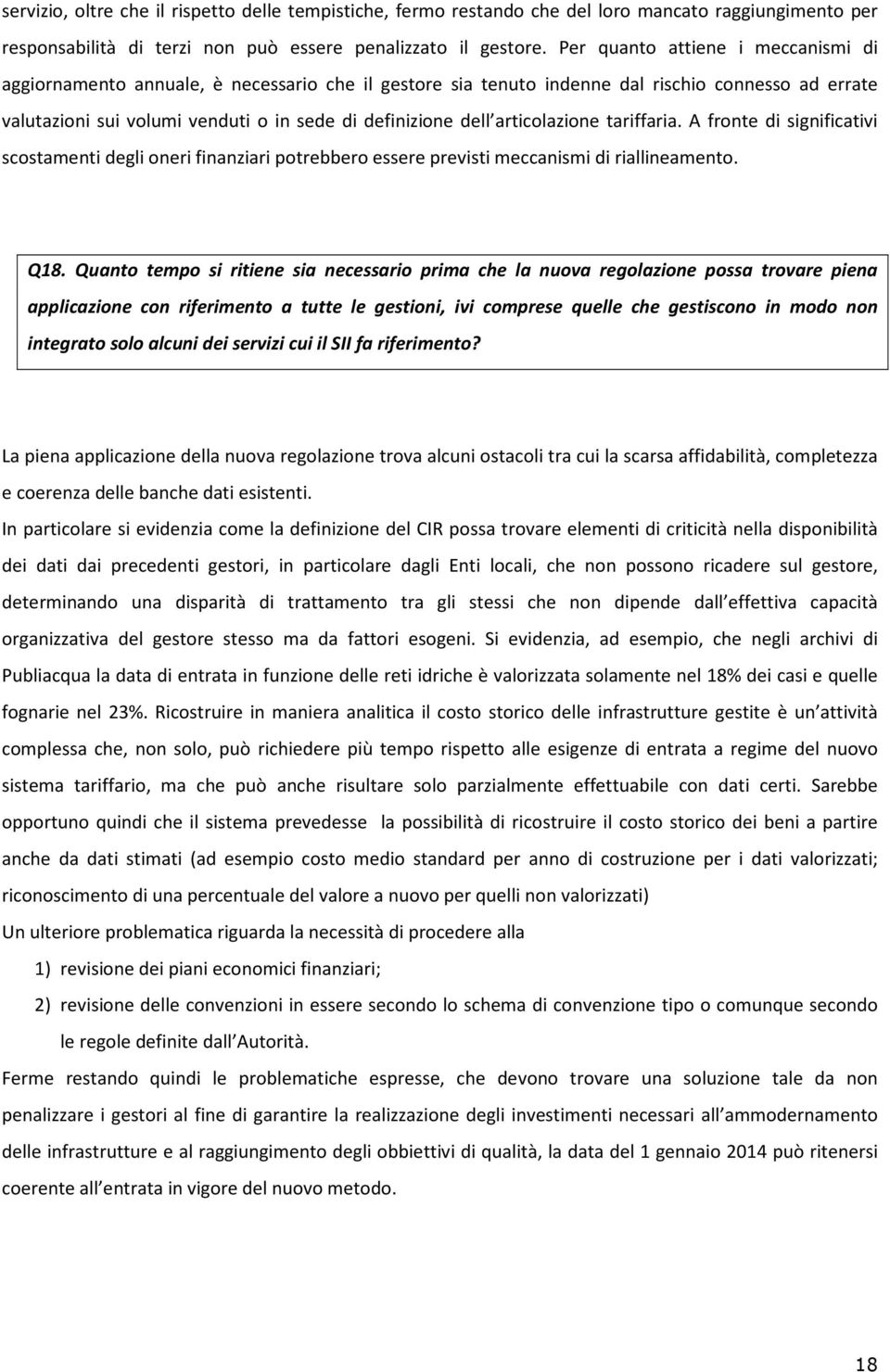 servizio, oltre che il rispetto delle tempistiche, fermo restando che del loro mancato raggiungimento per responsabilità di terzi non può essere penalizzato il gestore. Per quanto attiene i meccanismi di aggiornamento annuale, è necessario che il gestore sia tenuto indenne dal rischio connesso ad errate valutazioni sui volumi venduti o in sede di definizione dell articolazione tariffaria. A fronte di significativi scostamenti degli oneri finanziari potrebbero essere previsti meccanismi di riallineamento.

Q18. Quanto tempo si ritiene sia necessario prima che la nuova regolazione possa trovare piena applicazione con riferimento a tutte le gestioni, ivi comprese quelle che gestiscono in modo non integrato solo alcuni dei servizi cui il SII fa riferimento?

La piena applicazione della nuova regolazione trova alcuni ostacoli tra cui la scarsa affidabilità, completezza e coerenza delle banche dati esistenti.

In particolare si evidenzia come la definizione del CIR possa trovare elementi di criticità nella disponibilità dei dati dai precedenti gestori, in particolare dagli Enti locali, che non possono ricadere sul gestore, determinando una disparità di trattamento tra gli stessi che non dipende dall effettiva capacità organizzativa del gestore stesso ma da fattori esogeni. Si evidenzia, ad esempio, che negli archivi di Publiacqua la data di entrata in funzione delle reti idriche è valorizzata solamente nel 18% dei casi e quelle fognarie nel 23%. Ricostruire in maniera analitica il costo storico delle infrastrutture gestite è un attività complessa che, non solo, può richiedere più tempo rispetto alle esigenze di entrata a regime del nuovo sistema tariffario, ma che può anche risultare solo parzialmente effettuabile con dati certi. Sarebbe opportuno quindi che il sistema prevedesse la possibilità di ricostruire il costo storico dei beni a partire anche da dati stimati (ad esempio costo medio standard per anno di costruzione per i dati valorizzati; riconoscimento di una percentuale del valore a nuovo per quelli non valorizzati)

Un ulteriore problematica riguarda la necessità di procedere alla

1) revisione dei piani economici finanziari;

2) revisione delle convenzioni in essere secondo lo schema di convenzione tipo o comunque secondo le regole definite dall Autorità.

Ferme restando quindi le problematiche espresse, che devono trovare una soluzione tale da non penalizzare i gestori al fine di garantire la realizzazione degli investimenti necessari all ammodernamento delle infrastrutture e al raggiungimento degli obbiettivi di qualità, la data del 1 gennaio 2014 può ritenersi coerente all entrata in vigore del nuovo metodo.

18